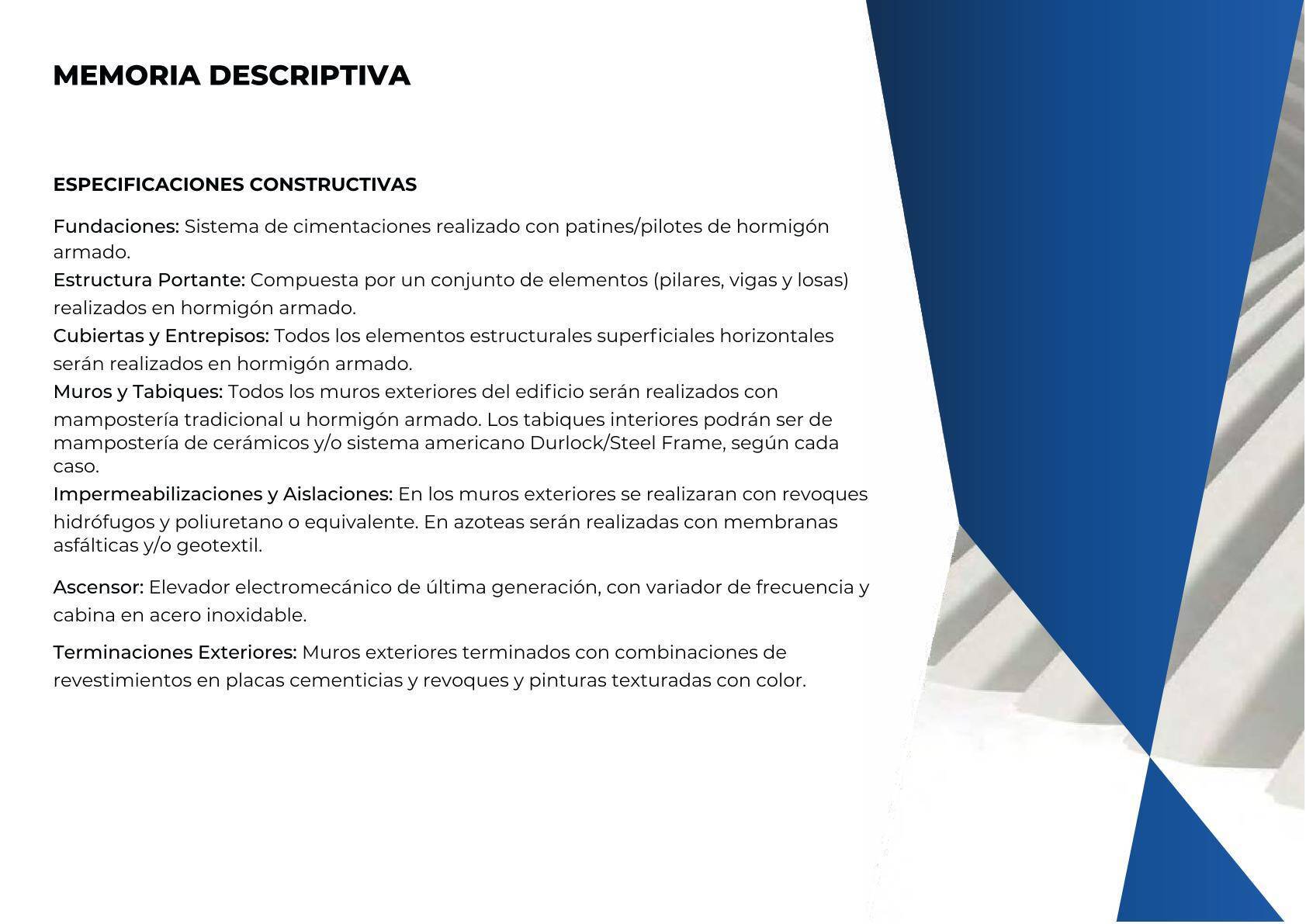 MEMORIA DESCRIPTIVA

ESPECIFICACIONES CONSTRUCTIVAS

Fundaciones: Sistema de cimentaciones realizado con patines/pilotes de hormigón armado.

Estructura Portante: Compuesta por un conjunto de elementos (pilares, vigas y losas) realizados en hormigón armado.

Cubiertas y Entrepisos: Todos los elementos estructurales superficiales horizontales serán realizados en hormigón armado.

Muros y Tabiques: Todos los muros exteriores del edificio serán realizados con mampostería tradicional u hormigón armado. Los tabiques interiores podrán ser de mampostería de cerámicos y/o sistema americano Durlock/Steel Frame, según cada caso.

Impermeabilizaciones y Aislaciones: En los muros exteriores se realizaran con revoques hidrófugos y poliuretano o equivalente. En azoteas serán realizadas con membranas asfálticas y/o geotextil.

Ascensor: Elevador electromecánico de última generación, con variador de frecuencia y cabina en acero inoxidable.

Terminaciones Exteriores: Muros exteriores terminados con combinaciones de revestimientos en placas cementicias y revoques y pinturas texturadas con color.